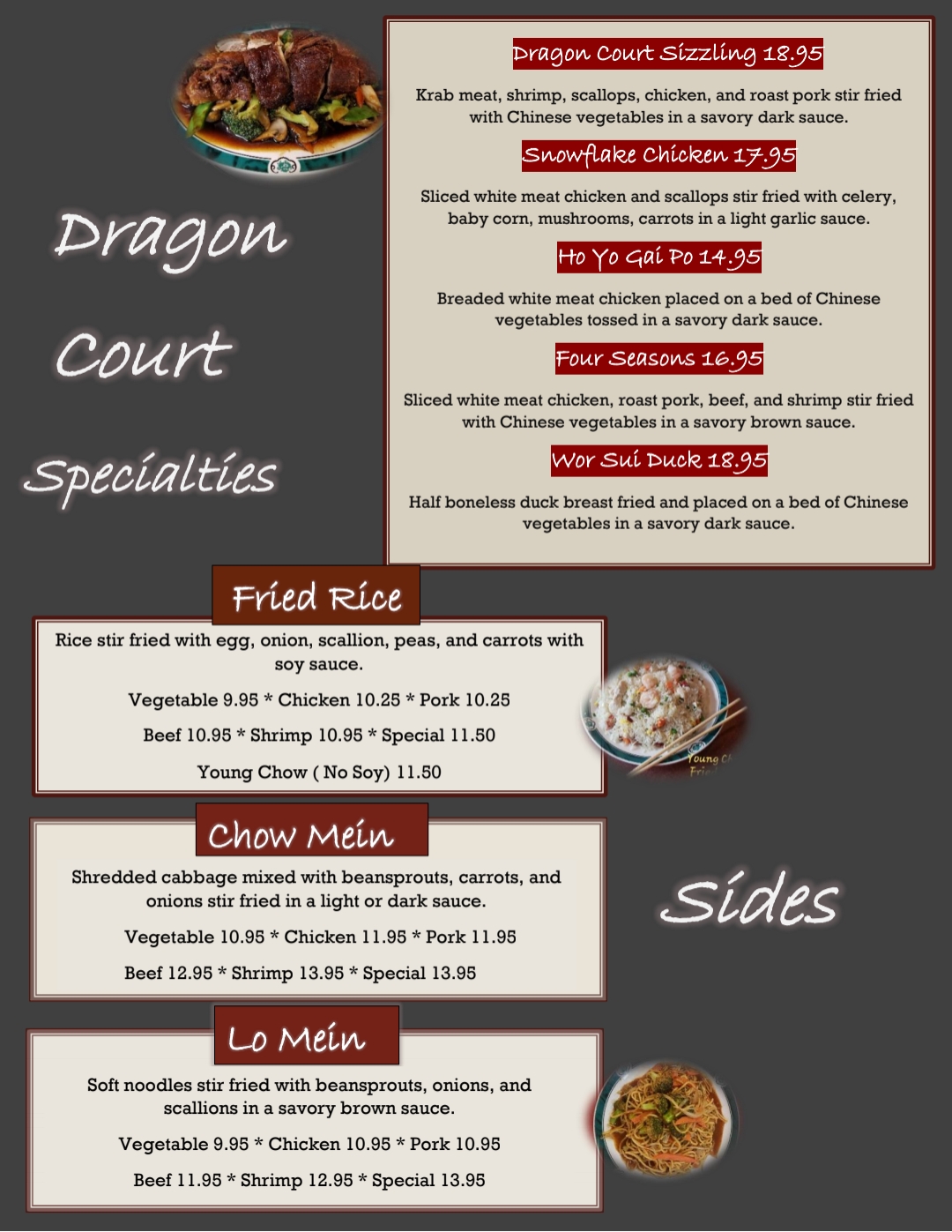 Dragon

Court

Specialties

Dragon Court Sizzling 18.95

Krab meat, shrimp, scallops, chicken, and roast pork stir fried with Chinese vegetables in a savory dark sauce.

Snowflake Chicken 17.95

Sliced white meat chicken and scallops stir fried with celery, baby corn, mushrooms, carrots in a light garlic sauce.

Ho Yo Gai Po 14.95

Breaded white meat chicken placed on a bed of Chinese vegetables tossed in a savory dark sauce.

Four Seasons 16.95

Sliced white meat chicken, roast pork, beef, and shrimp stir fried with Chinese vegetables in a savory brown sauce.

Wor Sui Duck 18.95

Half boneless duck breast fried and placed on a bed of Chinese vegetables in a savory dark sauce.

Fried Rice

Rice stir fried with egg, onion, scallion, peas, and carrots with soy sauce.

Vegetable 9.95 * Chicken 10.25 * Pork 10.25

Beef 10.95 * Shrimp 10.95 * Special 11.50

Young Chow ( No Soy) 11.50

Chow Mein

Shredded cabbage mixed with beansprouts, carrots, and onions stir fried in a light or dark sauce.

Vegetable 10.95 * Chicken 11.95 * Pork 11.95

Beef 12.95 * Shrimp 13.95 * Special 13.95

Sides

Lo Mein

Soft noodles stir fried with beansprouts, onions, and scallions in a savory brown sauce.

Vegetable 9.95 * Chicken 10.95 * Pork 10.95

Beef 11.95 * Shrimp 12.95 * Special 13.95